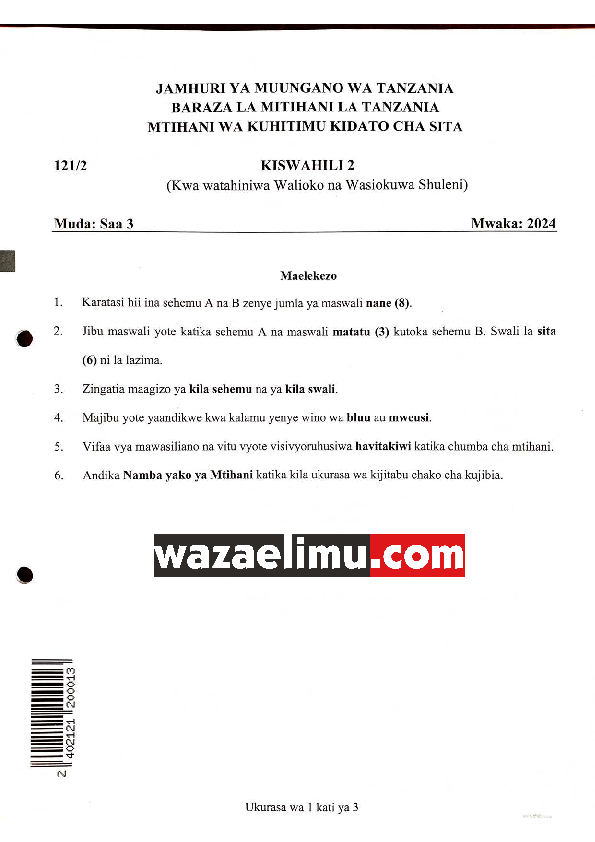 JAMHURI YA MUUNGANO WA TANZANIA
BARAZA LA MITIHANI LA TANZANIA
MTIHANI WA KUHITIMU KIDATO CHA SITA

121/2

KISWAHILI 2
(Kwa watahiniwa Walioko na Wasiokuwa Shuleni)

Muda: Saa 3

Mwaka: 2024

Maelekezo

1. Karatasi hii ina sehemu A na B zenye jumla ya maswali nane (8).

2. Jibu maswali yote katika sehemu A na maswali matatu (3) kutoka sehemu B. Swali la sita (6) ni la lazima.

3. Zingatia maagizo ya kila sehemu na ya kila swali.

4. Majibu yote yaandikwe kwa kalamu yenye wino wa bluu au mweusi.

5. Vifaa vya mawasiliano na vitu vyote visivyoruhusiwa havitakiwi katika chumba cha mtihani.

6. Andika Namba yako ya Mtihani katika kila ukurasa wa kijitabu chako cha kujibia.

wazaelimu.com

2 402121 200013

Ukurasa wa 1 kati ya 3